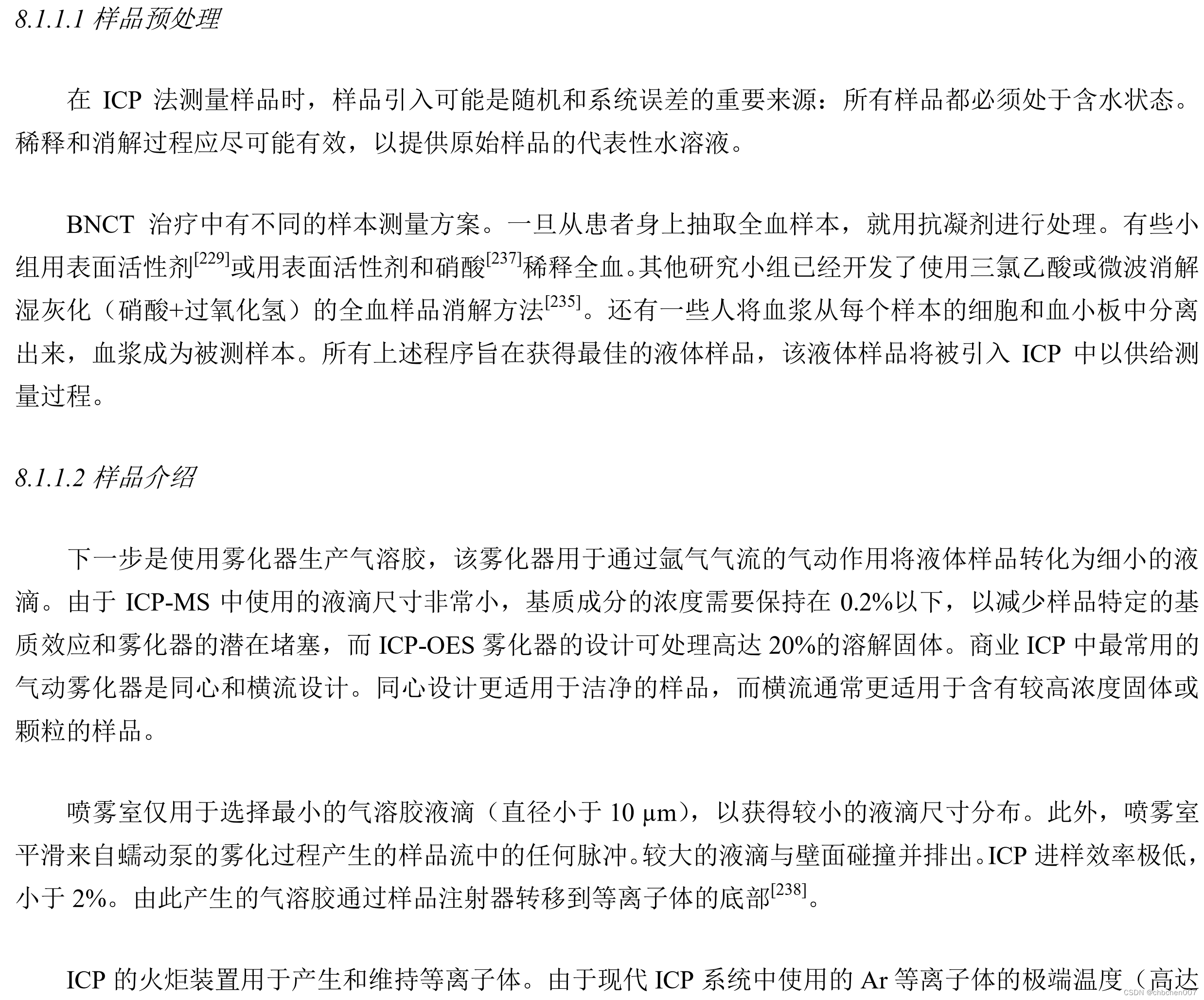 8.1.1.1 样品预处理

在 ICP 法测量样品时，样品引入可能是随机和系统误差的重要来源：所有样品都必须处于含水状态。稀释和消解过程应尽可能有效，以提供原始样品的代表性水溶液。

BNCT 治疗中有不同的样本测量方案。一旦从患者身上抽取全血样本，就用抗凝剂进行处理。有些小组用表面活性剂$^{[229]}$或用表面活性剂和硝酸$^{[237]}$稀释全血。其他研究小组已经开发了使用三氯乙酸或微波消解湿灰化（硝酸+过氧化氢）的全血样品消解方法$^{[235]}$。还有一些人将血浆从每个样本的细胞和血小板中分离出来，血浆成为被测样本。所有上述程序旨在获得最佳的液体样品，该液体样品将被引入 ICP 中以供给测量过程。

8.1.1.2 样品介绍

下一步是使用雾化器生产气溶胶，该雾化器用于通过氩气气流的气动作用将液体样品转化为细小的液滴。由于 ICP-MS 中使用的液滴尺寸非常小，基质成分的浓度需要保持在 0.2%以下，以减少样品特定的基质效应和雾化器的潜在堵塞，而 ICP-OES 雾化器的设计可处理高达 20%的溶解固体。商业 ICP 中最常用的气动雾化器是同心和横流设计。同心设计更适用于洁净的样品，而横流通常更适用于含有较高浓度固体或颗粒的样品。

喷雾室仅用于选择最小的气溶胶液滴（直径小于 10 μm），以获得较小的液滴尺寸分布。此外，喷雾室平滑来自蠕动泵的雾化过程产生的样品流中的任何脉冲。较大的液滴与壁面碰撞并排出。ICP 进样效率极低，小于 2%。由此产生的气溶胶通过样品注射器转移到等离子体的底部$^{[238]}$。

ICP 的火炬装置用于产生和维持等离子体。由于现代 ICP 系统中使用的 Ar 等离子体的极端温度（高达

CSDN @chbchen007